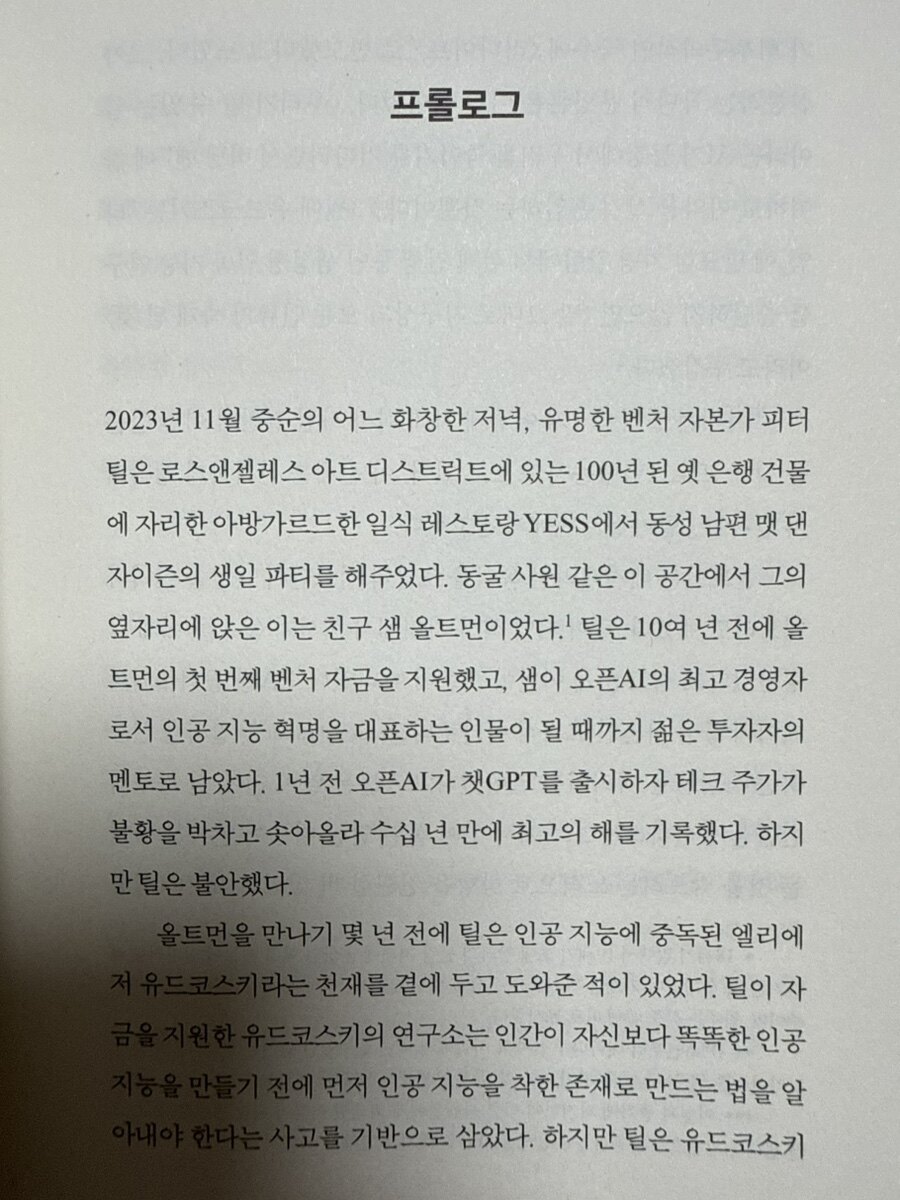 프롤로그

2023년 11월 중순의 어느 화창한 저녁, 유명한 벤처 자본가 피터 틸은 로스앤젤레스 아트 디스트릭트에 있는 100년 된 옛 은행 건물에 자리한 아방가르드한 일식 레스토랑 YESS에서 동성 남편 맷 댄자이즌의 생일 파티를 해주었다. 동굴 사원 같은 이 공간에서 그의 옆자리에 앉은 이는 친구 샘 올트먼이었다.$^1$ 틸은 10여 년 전에 올트먼의 첫 번째 벤처 자금을 지원했고, 샘이 오픈AI의 최고 경영자로서 인공 지능 혁명을 대표하는 인물이 될 때까지 젊은 투자자의 멘토로 남았다. 1년 전 오픈AI가 챗GPT를 출시하자 테크 주가가 불황을 박차고 솟아올라 수십 년 만에 최고의 해를 기록했다. 하지만 틸은 불안했다.

올트먼을 만나기 몇 년 전에 틸은 인공 지능에 중독된 엘리에저 유드코스키라는 천재를 곁에 두고 도와준 적이 있었다. 틸이 자금을 지원한 유드코스키의 연구소는 인간이 자신보다 똑똑한 인공 지능을 만들기 전에 먼저 인공 지능을 착한 존재로 만드는 법을 알아내야 한다는 사고를 기반으로 삼았다. 하지만 틸은 유드코스키